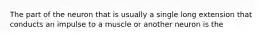 The part of the neuron that is usually a single long extension that conducts an impulse to a muscle or another neuron is the